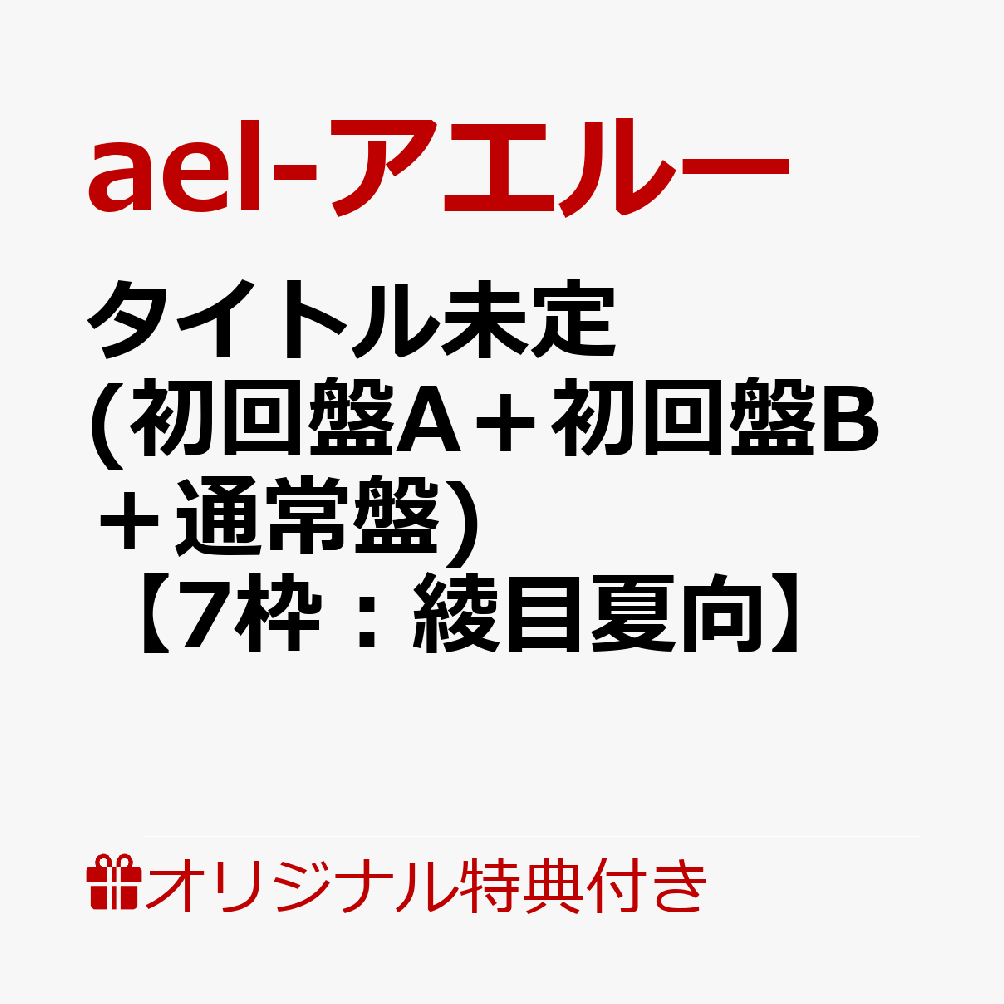 ael-アエルー

タイトル未定
(初回盤A＋初回盤B＋通常盤)
【7枠：綾目夏向】

オリジナル特典付き